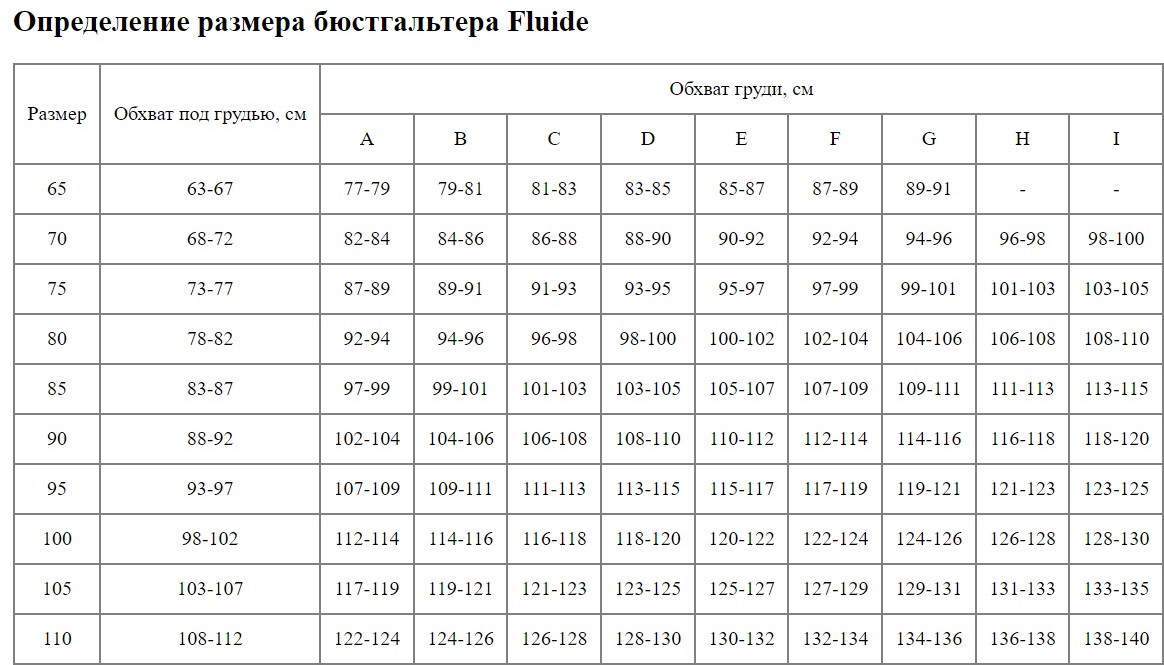 Определение размера бюстгальтера Fluide

| Размер | Обхват под грудью, см | Обхват груди, см | | | | | | | | |
|---|---|---|---|---|---|---|---|---|---|---|
| | | A | B | C | D | E | F | G | H | I |
| 65 | 63-67 | 77-79 | 79-81 | 81-83 | 83-85 | 85-87 | 87-89 | 89-91 | - | - |
| 70 | 68-72 | 82-84 | 84-86 | 86-88 | 88-90 | 90-92 | 92-94 | 94-96 | 96-98 | 98-100 |
| 75 | 73-77 | 87-89 | 89-91 | 91-93 | 93-95 | 95-97 | 97-99 | 99-101 | 101-103 | 103-105 |
| 80 | 78-82 | 92-94 | 94-96 | 96-98 | 98-100 | 100-102 | 102-104 | 104-106 | 106-108 | 108-110 |
| 85 | 83-87 | 97-99 | 99-101 | 101-103 | 103-105 | 105-107 | 107-109 | 109-111 | 111-113 | 113-115 |
| 90 | 88-92 | 102-104 | 104-106 | 106-108 | 108-110 | 110-112 | 112-114 | 114-116 | 116-118 | 118-120 |
| 95 | 93-97 | 107-109 | 109-111 | 111-113 | 113-115 | 115-117 | 117-119 | 119-121 | 121-123 | 123-125 |
| 100 | 98-102 | 112-114 | 114-116 | 116-118 | 118-120 | 120-122 | 122-124 | 124-126 | 126-128 | 128-130 |
| 105 | 103-107 | 117-119 | 119-121 | 121-123 | 123-125 | 125-127 | 127-129 | 129-131 | 131-133 | 133-135 |
| 110 | 108-112 | 122-124 | 124-126 | 126-128 | 128-130 | 130-132 | 132-134 | 134-136 | 136-138 | 138-140 |